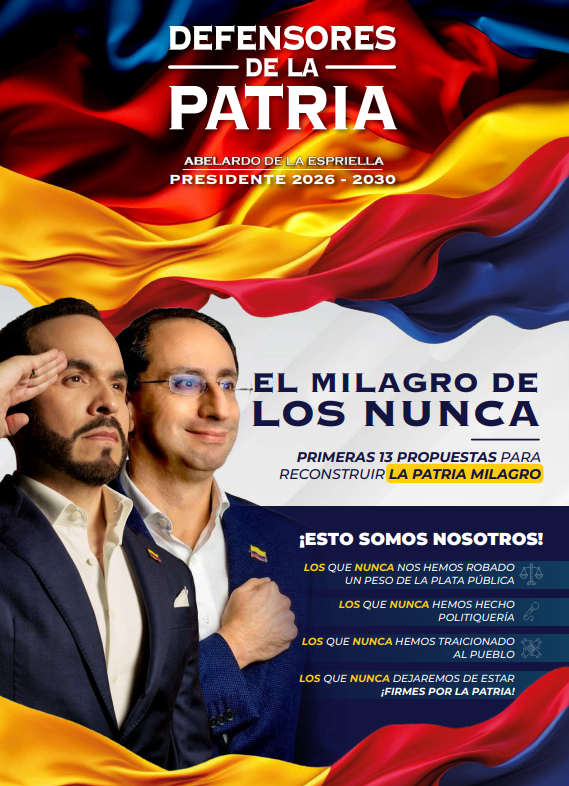 DEFENSORES
DE LA
PATRIA

ABELARDO DE LA ESPRIELLA
PRESIDENTE 2026 - 2030

EL MILAGRO DE
LOS NUNCA

PRIMERAS 13 PROPUESTAS PARA RECONSTRUIR LA PATRIA MILAGRO

¡ESTO SOMOS NOSOTROS!

LOS QUE NUNCA NOS HEMOS ROBADO UN PESO DE LA PLATA PÚBLICA

LOS QUE NUNCA HEMOS HECHO POLITIQUERÍA

LOS QUE NUNCA HEMOS TRAICIONADO AL PUEBLO

LOS QUE NUNCA DEJAREMOS DE ESTAR ¡FIRMES POR LA PATRIA!